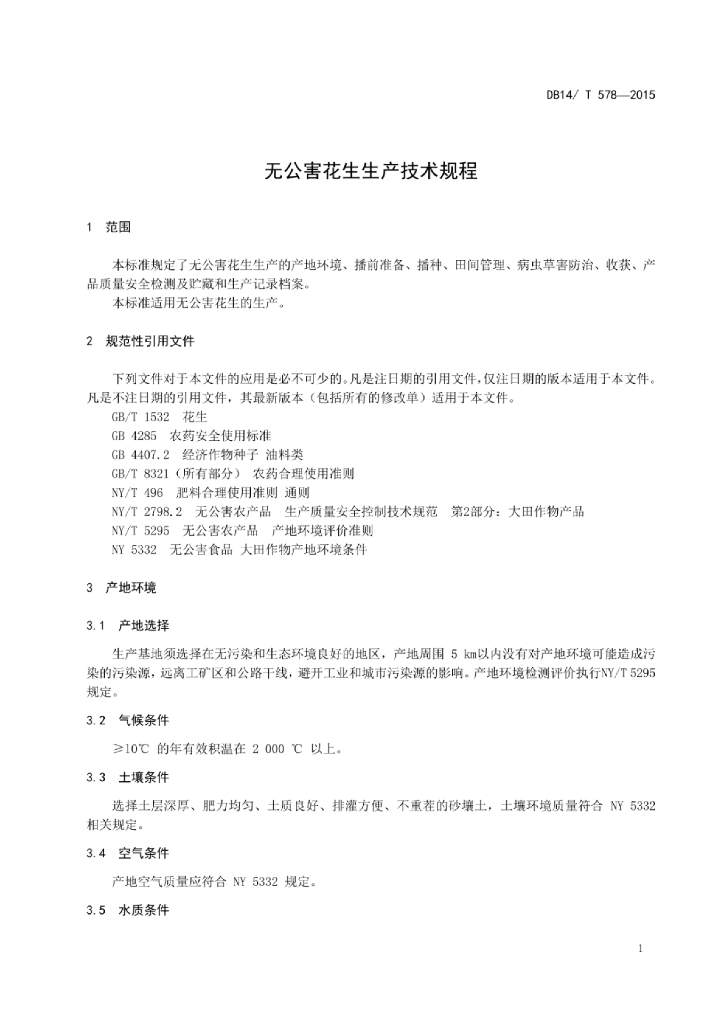 DB14/ T 578—2015

无公害花生生产技术规程

1 范围

本标准规定了无公害花生生产的产地环境、播前准备、播种、田间管理、病虫草害防治、收获、产品质量安全检测及贮藏和生产记录档案。

本标准适用无公害花生的生产。

2 规范性引用文件

下列文件对于本文件的应用是必不可少的。凡是注日期的引用文件，仅注日期的版本适用于本文件。凡是不注日期的引用文件，其最新版本（包括所有的修改单）适用于本文件。

GB/T 1532 花生

GB 4285 农药安全使用标准

GB 4407.2 经济作物种子 油料类

GB/T 8321（所有部分） 农药合理使用准则

NY/T 496 肥料合理使用准则 通则

NY/T 2798.2 无公害农产品 生产质量安全控制技术规范 第2部分：大田作物产品

NY/T 5295 无公害农产品 产地环境评价准则

NY 5332 无公害食品 大田作物产地环境条件

3 产地环境

3.1 产地选择

生产基地须选择在无污染和生态环境良好的地区，产地周围 5 km以内没有对产地环境可能造成污染的污染源，远离工矿区和公路干线，避开工业和城市污染源的影响。产地环境检测评价执行NY/T 5295规定。

3.2 气候条件

≥10℃ 的年有效积温在 2 000 ℃ 以上。

3.3 土壤条件

选择土层深厚、肥力均匀、土质良好、排灌方便、不重茬的砂壤土，土壤环境质量符合 NY 5332 相关规定。

3.4 空气条件

产地空气质量应符合 NY 5332 规定。

3.5 水质条件

1